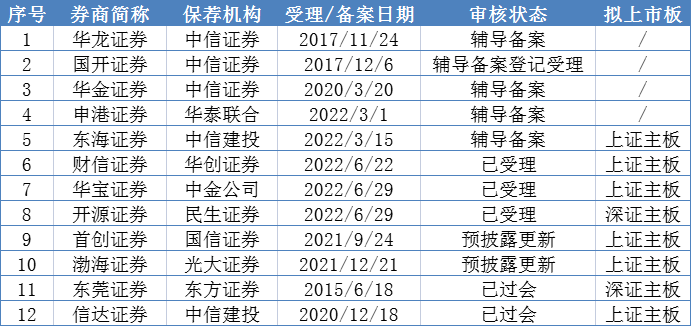 | 序号 | 券商简称 | 保荐机构 | 受理/备案日期 | 审核状态 | 拟上市板 |
|---|---|---|---|---|---|
| 1 | 华龙证券 | 中信证券 | 2017/11/24 | 辅导备案 | / |
| 2 | 国开证券 | 中信证券 | 2017/12/6 | 辅导备案登记受理 | / |
| 3 | 华金证券 | 中信证券 | 2020/3/20 | 辅导备案 | / |
| 4 | 申港证券 | 华泰联合 | 2022/3/1 | 辅导备案 | / |
| 5 | 东海证券 | 中信建投 | 2022/3/15 | 辅导备案 | 上证主板 |
| 6 | 财信证券 | 华创证券 | 2022/6/22 | 已受理 | 上证主板 |
| 7 | 华宝证券 | 中金公司 | 2022/6/29 | 已受理 | 上证主板 |
| 8 | 开源证券 | 民生证券 | 2022/6/29 | 已受理 | 深证主板 |
| 9 | 首创证券 | 国信证券 | 2021/9/24 | 预披露更新 | 上证主板 |
| 10 | 渤海证券 | 光大证券 | 2021/12/21 | 预披露更新 | 上证主板 |
| 11 | 东莞证券 | 东方证券 | 2015/6/18 | 已过会 | 深证主板 |
| 12 | 信达证券 | 中信建投 | 2020/12/18 | 已过会 | 上证主板 |